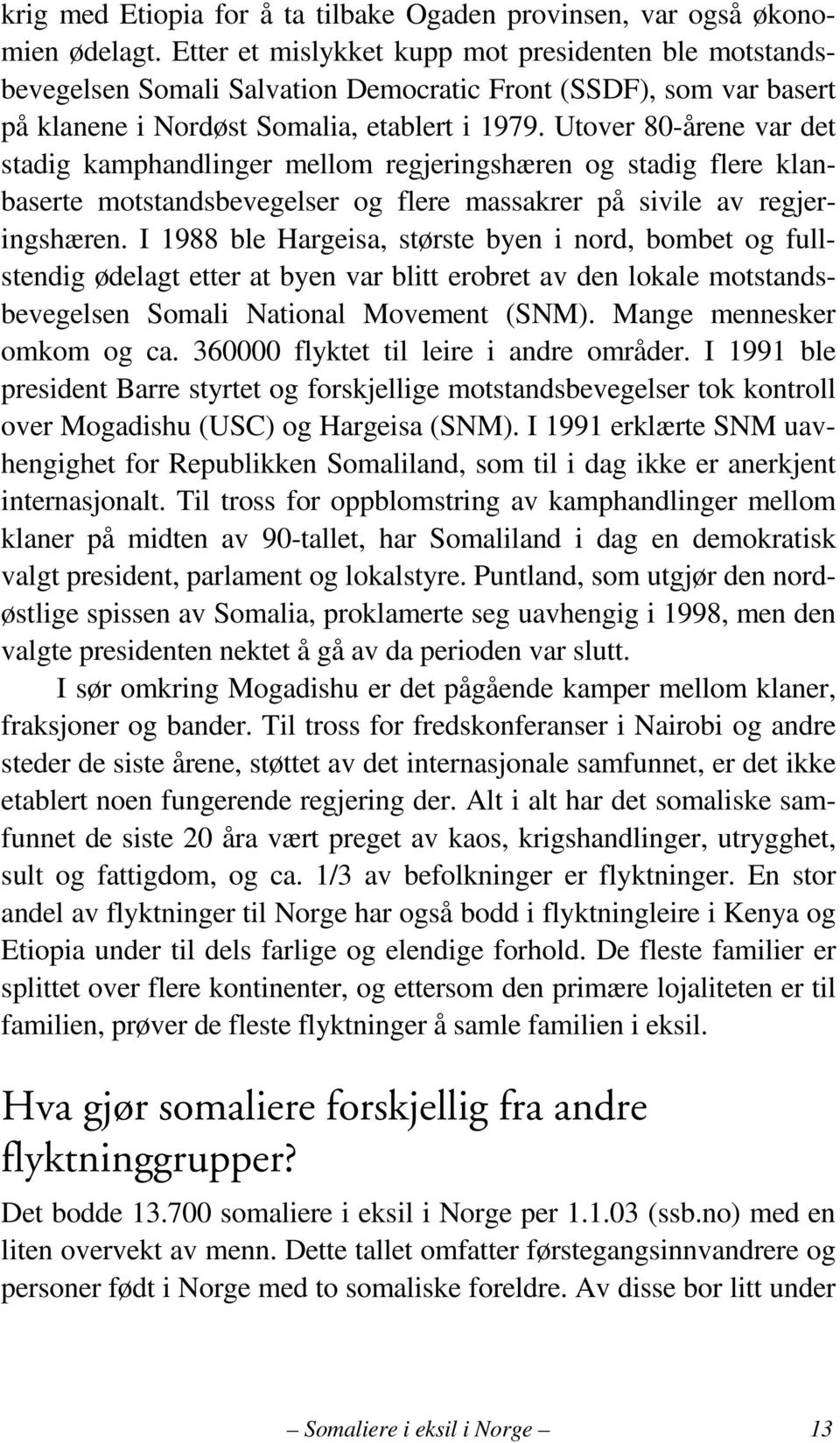 krig med Etiopia for å ta tilbake Ogaden provinsen, var også økonomien ødelagt. Etter et mislykket kupp mot presidenten ble motstandsbevegelsen Somali Salvation Democratic Front (SSDF), som var basert på klanene i Nordøst Somalia, etablert i 1979. Utover 80-årene var det stadig kamphandlinger mellom regjeringshæren og stadig flere klanbaserte motstandsbevegelser og flere massakrer på sivile av regjeringshæren. I 1988 ble Hargeisa, største byen i nord, bombet og fullstendig ødelagt etter at byen var blitt erobret av den lokale motstandsbevegelsen Somali National Movement (SNM). Mange mennesker omkom og ca. 360000 flyktet til leire i andre områder. I 1991 ble president Barre styrtet og forskjellige motstandsbevegelser tok kontroll over Mogadishu (USC) og Hargeisa (SNM). I 1991 erklærte SNM uavhengighet for Republikken Somaliland, som til i dag ikke er anerkjent internasjonalt. Til tross for oppblomstring av kamphandlinger mellom klaner på midten av 90-tallet, har Somaliland i dag en demokratisk valgt president, parlament og lokalstyre. Puntland, som utgjør den nordøstlige spissen av Somalia, proklamerte seg uavhengig i 1998, men den valgte presidenten nektet å gå av da perioden var slutt.

I sør omkring Mogadishu er det pågående kamper mellom klaner, fraksjoner og bander. Til tross for fredskonferanser i Nairobi og andre steder de siste årene, støttet av det internasjonale samfunnet, er det ikke etablert noen fungerende regjering der. Alt i alt har det somaliske samfunnet de siste 20 åra vært preget av kaos, krigshandlinger, utrygghet, sult og fattigdom, og ca. 1/3 av befolkninger er flyktninger. En stor andel av flyktninger til Norge har også bodd i flyktningleire i Kenya og Etiopia under til dels farlige og elendige forhold. De fleste familier er splittet over flere kontinenter, og ettersom den primære lojaliteten er til familien, prøver de fleste flyktninger å samle familien i eksil.

Hva gjør somaliere forskjellig fra andre flyktninggrupper?

Det bodde 13.700 somaliere i eksil i Norge per 1.1.03 (ssb.no) med en liten overvekt av menn. Dette tallet omfatter førstegangsinnvandrere og personer født i Norge med to somaliske foreldre. Av disse bor litt under

— Somaliere i eksil i Norge — 13